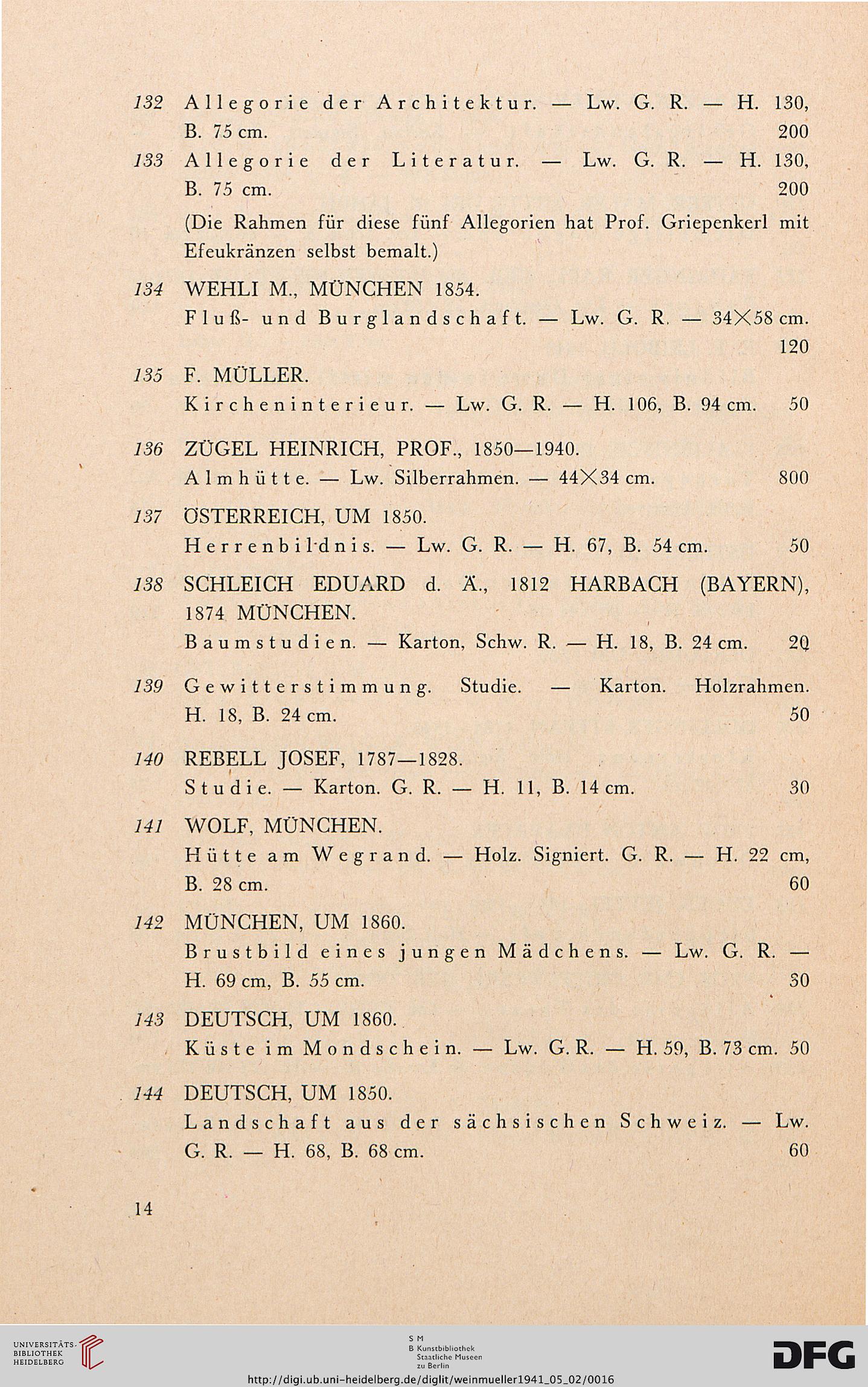 132 Allegorie der Architektur. — Lw. G. R. — H. 130, B. 75 cm. 200

133 Allegorie der Literatur. — Lw. G. R. — H. 130, B. 75 cm. 200

(Die Rahmen für diese fünf Allegorien hat Prof. Griepenkerl mit Efeukränzen selbst bemalt.)

134 WEHLI M., MÜNCHEN 1854.
Fluß- und Burglandschaft. — Lw. G. R. — 34×58 cm. 120

135 F. MÜLLER.
Kircheninterieur. — Lw. G. R. — H. 106, B. 94 cm. 50

136 ZÜGEL HEINRICH, PROF., 1850—1940.
Almhütte. — Lw. Silberrahmen. — 44×34 cm. 800

137 ÖSTERREICH, UM 1850.
Herrenbildnis. — Lw. G. R. — H. 67, B. 54 cm. 50

138 SCHLEICH EDUARD d. Ä., 1812 HARBACH (BAYERN), 1874 MÜNCHEN.
Baumstudien. — Karton, Schw. R. — H. 18, B. 24 cm. 20

139 Gewitterstimmung. Studie. — Karton. Holzrahmen. H. 18, B. 24 cm. 50

140 REBELL JOSEF, 1787—1828.
Studie. — Karton. G. R. — H. 11, B. 14 cm. 30

141 WOLF, MÜNCHEN.
Hütte am Wegrand. — Holz. Signiert. G. R. — H. 22 cm, B. 28 cm. 60

142 MÜNCHEN, UM 1860.
Brustbild eines jungen Mädchens. — Lw. G. R. — H. 69 cm, B. 55 cm. 30

143 DEUTSCH, UM 1860.
Küste im Mondschein. — Lw. G. R. — H. 59, B. 73 cm. 50

144 DEUTSCH, UM 1850.
Landschaft aus der sächsischen Schweiz. — Lw. G. R. — H. 68, B. 68 cm. 60

14

UNIVERSITÄTS-BIBLIOTHEK HEIDELBERG

S M
B Kunstbibliothek Staatliche Museen zu Berlin

DFG

http://digi.ub.uni-heidelberg.de/diglit/weinmueller1941_05_02/0016